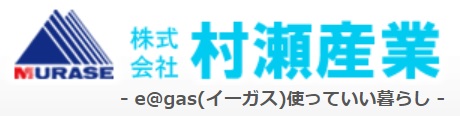 MURASE

株式会社 村瀬産業

- e@gas(イーガス)使っていい暮らし -